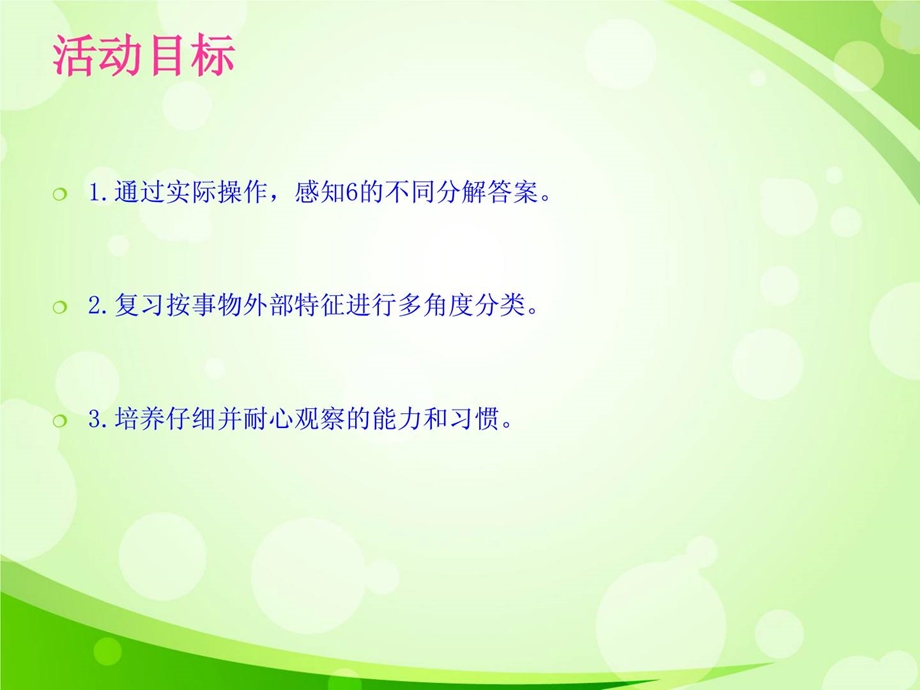 活动目标

1.通过实际操作，感知6的不同分解答案。

2.复习按事物外部特征进行多角度分类。

3.培养仔细并耐心观察的能力和习惯。